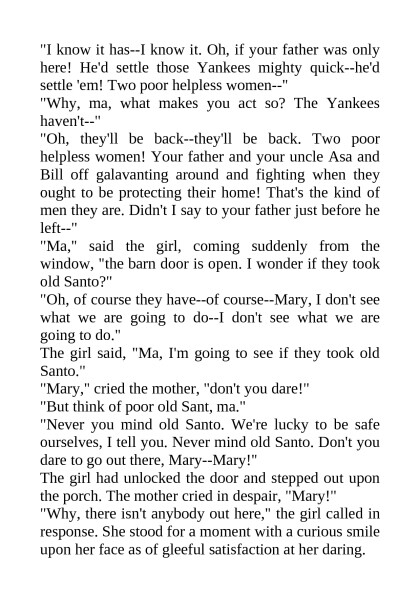 "I know it has--I know it. Oh, if your father was only here! He'd settle those Yankees mighty quick--he'd settle 'em! Two poor helpless women--"

"Why, ma, what makes you act so? The Yankees haven't--"

"Oh, they'll be back--they'll be back. Two poor helpless women! Your father and your uncle Asa and Bill off galavanting around and fighting when they ought to be protecting their home! That's the kind of men they are. Didn't I say to your father just before he left--"

"Ma," said the girl, coming suddenly from the window, "the barn door is open. I wonder if they took old Santo?"

"Oh, of course they have--of course--Mary, I don't see what we are going to do--I don't see what we are going to do."

The girl said, "Ma, I'm going to see if they took old Santo."

"Mary," cried the mother, "don't you dare!"

"But think of poor old Sant, ma."

"Never you mind old Santo. We're lucky to be safe ourselves, I tell you. Never mind old Santo. Don't you dare to go out there, Mary--Mary!"

The girl had unlocked the door and stepped out upon the porch. The mother cried in despair, "Mary!"

"Why, there isn't anybody out here," the girl called in response. She stood for a moment with a curious smile upon her face as of gleeful satisfaction at her daring.